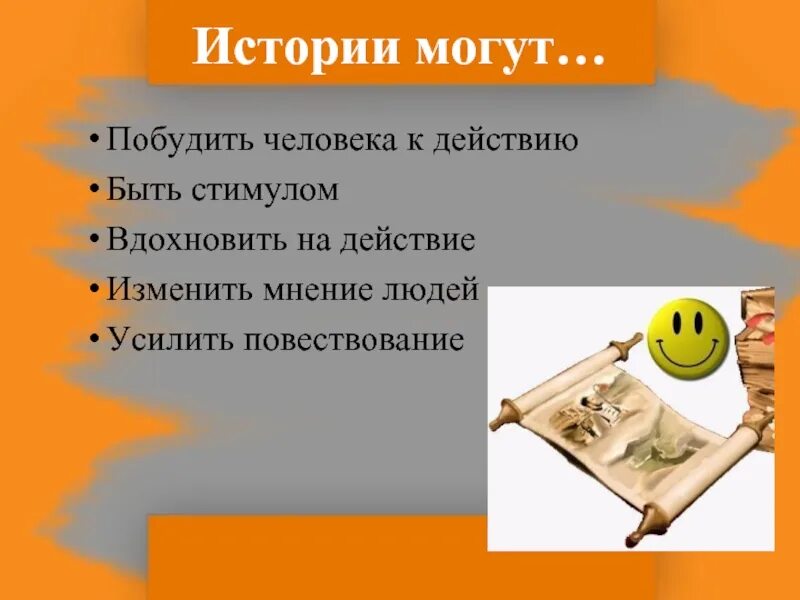 Истории могут…

• Побудить человека к действию
• Быть стимулом
• Вдохновить на действие
• Изменить мнение людей
• Усилить повествование